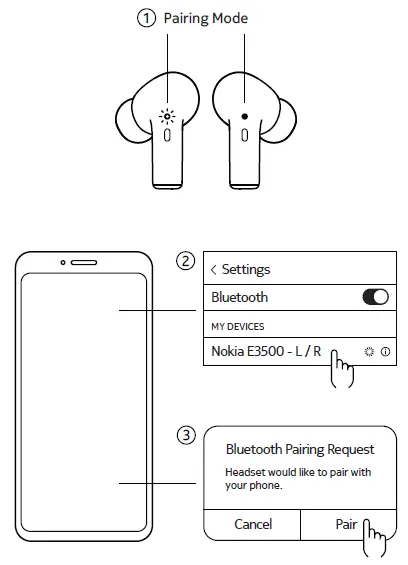 ① Pairing Mode

②
< Settings
Bluetooth
MY DEVICES
Nokia E3500 - L / R

③
Bluetooth Pairing Request
Headset would like to pair with your phone.
Cancel
Pair